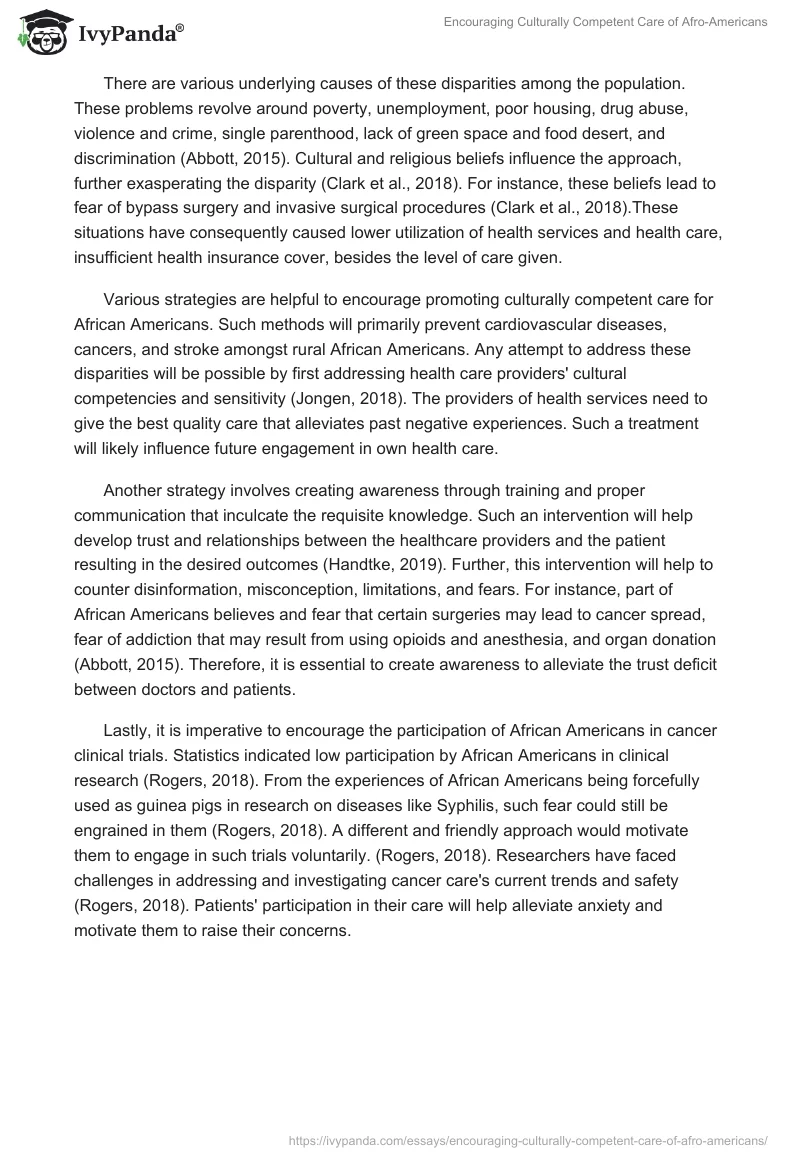 IvyPanda®

Encouraging Culturally Competent Care of Afro-Americans

There are various underlying causes of these disparities among the population. These problems revolve around poverty, unemployment, poor housing, drug abuse, violence and crime, single parenthood, lack of green space and food desert, and discrimination (Abbott, 2015). Cultural and religious beliefs influence the approach, further exasperating the disparity (Clark et al., 2018). For instance, these beliefs lead to fear of bypass surgery and invasive surgical procedures (Clark et al., 2018).These situations have consequently caused lower utilization of health services and health care, insufficient health insurance cover, besides the level of care given.

Various strategies are helpful to encourage promoting culturally competent care for African Americans. Such methods will primarily prevent cardiovascular diseases, cancers, and stroke amongst rural African Americans. Any attempt to address these disparities will be possible by first addressing health care providers' cultural competencies and sensitivity (Jongen, 2018). The providers of health services need to give the best quality care that alleviates past negative experiences. Such a treatment will likely influence future engagement in own health care.

Another strategy involves creating awareness through training and proper communication that inculcate the requisite knowledge. Such an intervention will help develop trust and relationships between the healthcare providers and the patient resulting in the desired outcomes (Handtke, 2019). Further, this intervention will help to counter disinformation, misconception, limitations, and fears. For instance, part of African Americans believes and fear that certain surgeries may lead to cancer spread, fear of addiction that may result from using opioids and anesthesia, and organ donation (Abbott, 2015). Therefore, it is essential to create awareness to alleviate the trust deficit between doctors and patients.

Lastly, it is imperative to encourage the participation of African Americans in cancer clinical trials. Statistics indicated low participation by African Americans in clinical research (Rogers, 2018). From the experiences of African Americans being forcefully used as guinea pigs in research on diseases like Syphilis, such fear could still be engrained in them (Rogers, 2018). A different and friendly approach would motivate them to engage in such trials voluntarily. (Rogers, 2018). Researchers have faced challenges in addressing and investigating cancer care's current trends and safety (Rogers, 2018). Patients' participation in their care will help alleviate anxiety and motivate them to raise their concerns.

https://ivypanda.com/essays/encouraging-culturally-competent-care-of-afro-americans/